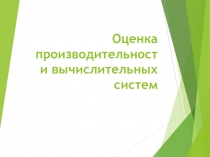 Оценка производительност и вычислительных систем